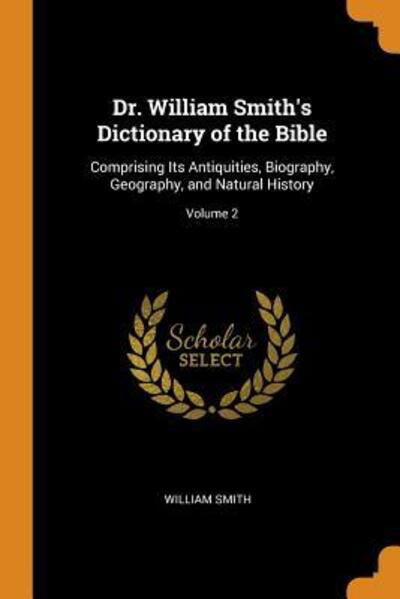 Dr. William Smith's Dictionary of the Bible

Comprising Its Antiquities, Biography, Geography, and Natural History

Volume 2

Scholar SELECT

WILLIAM SMITH